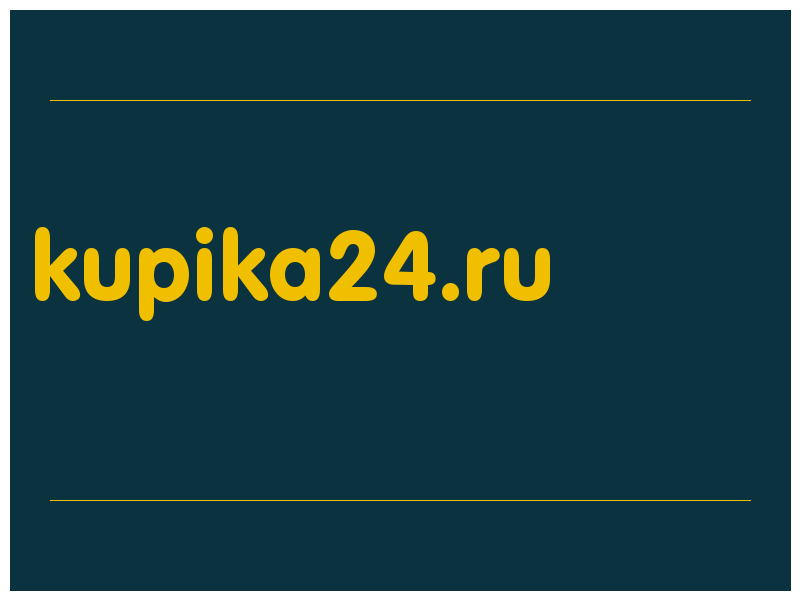 kupika24.ru